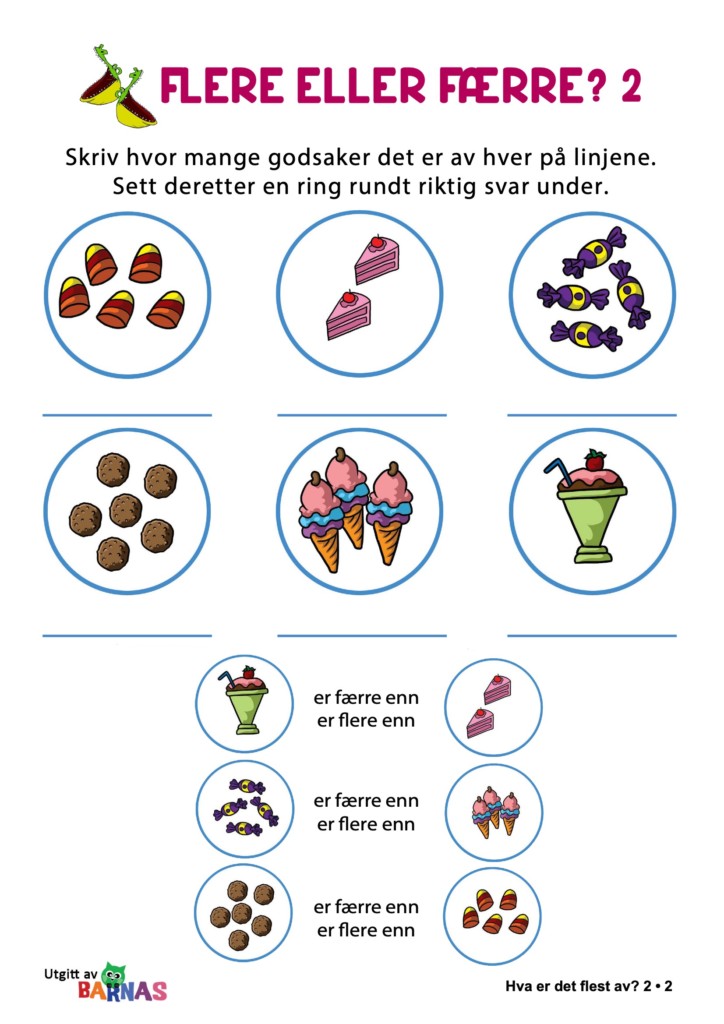 FLERE ELLER FÆRRE? 2

Skriv hvor mange godsaker det er av hver på linjene. Sett deretter en ring rundt riktig svar under.

er færre enn
er flere enn

er færre enn
er flere enn

er færre enn
er flere enn

Utgitt av BARNAS

Hva er det flest av? 2 • 2